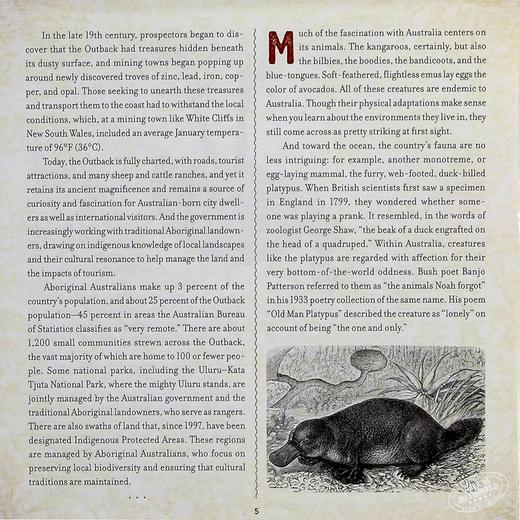 In the late 19th century, prospectors began to discover that the Outback had treasures hidden beneath its dusty surface, and mining towns began popping up around newly discovered troves of zinc, lead, iron, copper, and opal. Those seeking to unearth these treasures and transport them to the coast had to withstand the local conditions, which, at a mining town like White Cliffs in New South Wales, included an average January temperature of 96°F (36°C).

Today, the Outback is fully charted, with roads, tourist attractions, and many sheep and cattle ranches, and yet it retains its ancient magnificence and remains a source of curiosity and fascination for Australian-born city dwellers as well as international visitors. And the government is increasingly working with traditional Aboriginal landowners, drawing on indigenous knowledge of local landscapes and their cultural resonance to help manage the land and the impacts of tourism.

Aboriginal Australians make up 3 percent of the country's population, and about 25 percent of the Outback population—45 percent in areas the Australian Bureau of Statistics classifies as "very remote." There are about 1,200 small communities strewn across the Outback, the vast majority of which are home to 100 or fewer people. Some national parks, including the Uluru–Kata Tjuta National Park, where the mighty Uluru stands, are jointly managed by the Australian government and the traditional Aboriginal landowners, who serve as rangers. There are also swaths of land that, since 1997, have been designated Indigenous Protected Areas. These regions are managed by Aboriginal Australians, who focus on preserving local biodiversity and ensuring that cultural traditions are maintained.

. . .

Much of the fascination with Australia centers on its animals. The kangaroos, certainly, but also the bilbies, the boodies, the bandicoots, and the blue-tongues. Soft-feathered, flightless emus lay eggs the color of avocados. All of these creatures are endemic to Australia. Though their physical adaptations make sense when you learn about the environments they live in, they still come across as pretty striking at first sight.

And toward the ocean, the country's fauna are no less intriguing: for example, another monotreme, or egg-laying mammal, the furry, web-footed, duck-billed platypus. When British scientists first saw a specimen in England in 1799, they wondered whether someone was playing a prank. It resembled, in the words of zoologist George Shaw, "the beak of a duck engrafted on the head of a quadruped." Within Australia, creatures like the platypus are regarded with affection for their very bottom-of-the-world oddness. Bush poet Banjo Patterson referred to them as "the animals Noah forgot" in his 1933 poetry collection of the same name. His poem "Old Man Platypus" described the creature as "lonely" on account of being "the one and only."

5